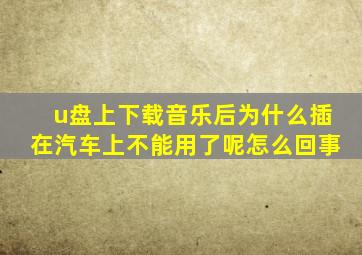 u盘上下载音乐后为什么插在汽车上不能用了呢怎么回事